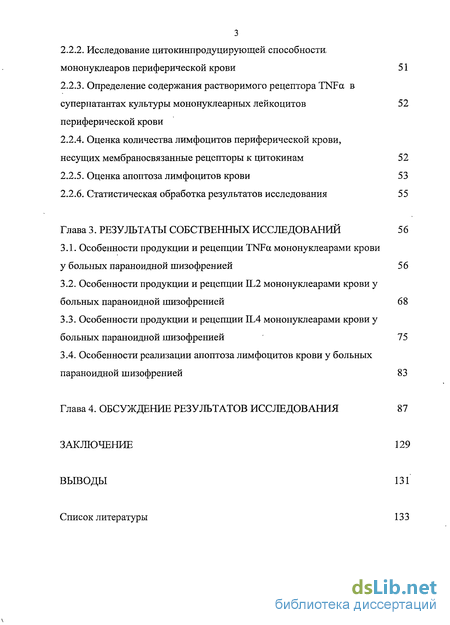 3

2.2.2. Исследование цитокинпродуцирующей способности мононуклеаров периферической крови 51

2.2.3. Определение содержания растворимого рецептора TNFα в супернатантах культуры мононуклеарных лейкоцитов периферической крови 52

2.2.4. Оценка количества лимфоцитов периферической крови, несущих мембраносвязанные рецепторы к цитокинам 52

2.2.5. Оценка апоптоза лимфоцитов крови 53

2.2.6. Статистическая обработка результатов исследования 55

Глава 3. РЕЗУЛЬТАТЫ СОБСТВЕННЫХ ИССЛЕДОВАНИЙ 56

3.1. Особенности продукции и рецепции TNFα мононуклеарами крови у больных параноидной шизофренией 56

3.2. Особенности продукции и рецепции IL2 мононуклеарами крови у больных параноидной шизофренией 68

3.3. Особенности продукции и рецепции IL4 мононуклеарами крови у больных параноидной шизофренией 75

3.4. Особенности реализации апоптоза лимфоцитов крови у больных параноидной шизофренией 83

Глава 4. ОБСУЖДЕНИЕ РЕЗУЛЬТАТОВ ИССЛЕДОВАНИЯ 87

ЗАКЛЮЧЕНИЕ 129

ВЫВОДЫ 131

Список литературы 133

dsLib.net
библиотека диссертаций